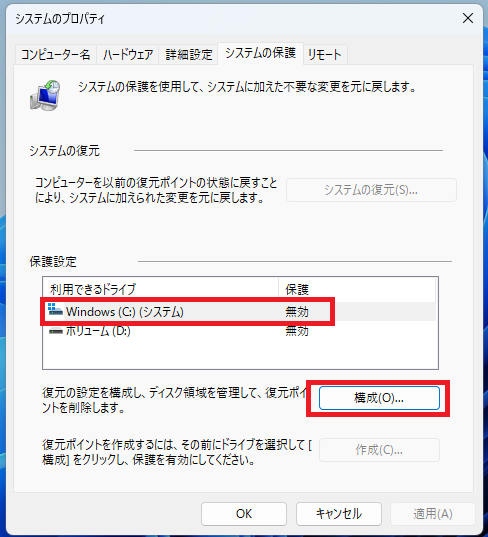 システムのプロパティ

コンピューター名　ハードウェア　詳細設定　システムの保護　リモート

システムの保護を使用して、システムに加えた不要な変更を元に戻します。

システムの復元

コンピューターを以前の復元ポイントの状態に戻すことにより、システムに加えられた変更を元に戻します。

システムの復元(S)...

保護設定

| 利用できるドライブ | 保護 |
|---|---|
| Windows (C:) (システム) | 無効 |
| ボリューム (D:) | 無効 |

復元の設定を構成し、ディスク領域を管理して、復元ポイントを削除します。

構成(O)...

復元ポイントを作成するには、その前にドライブを選択して [構成] をクリックし、保護を有効にしてください。

作成(C)...

OK　キャンセル　適用(A)